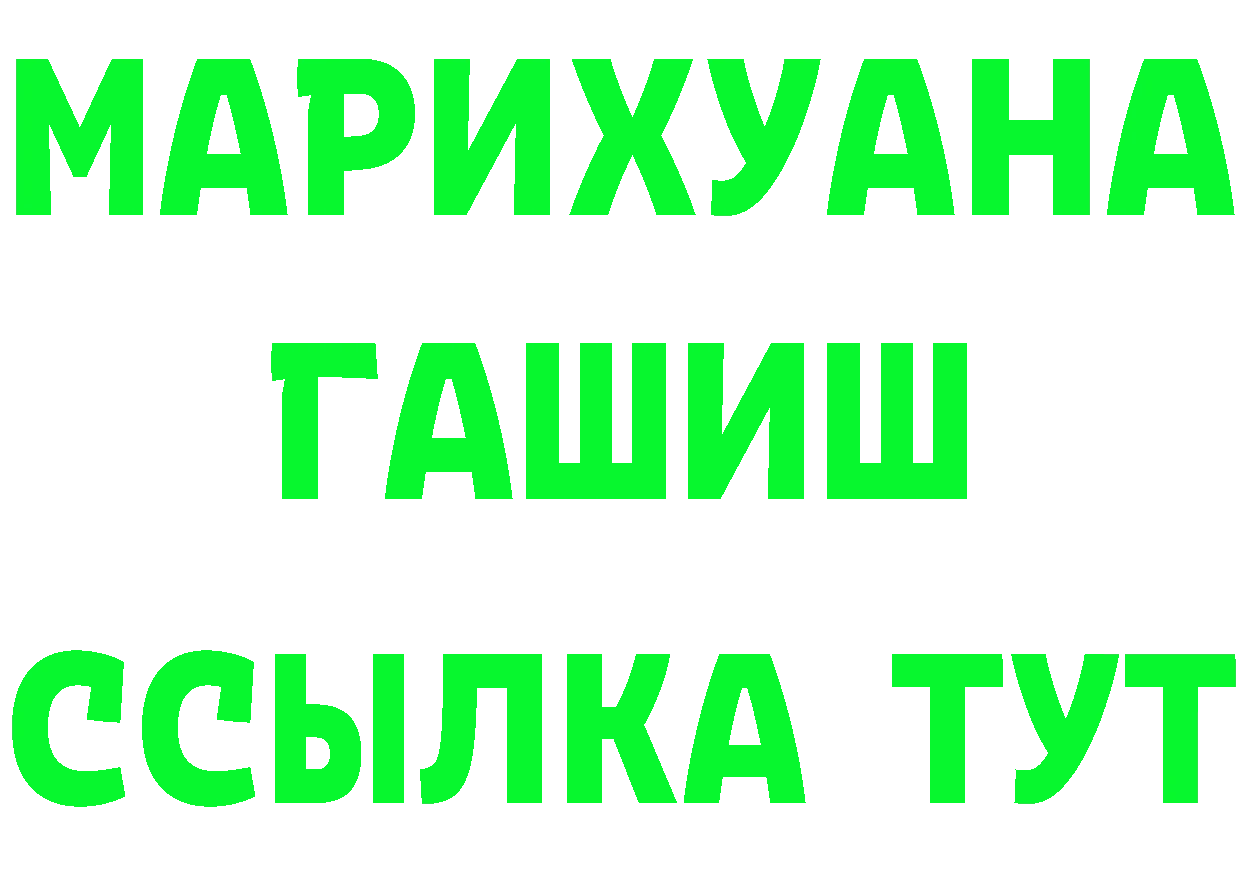 МАРИХУАНА
ГАШИШ
ССЫЛКА ТУТ